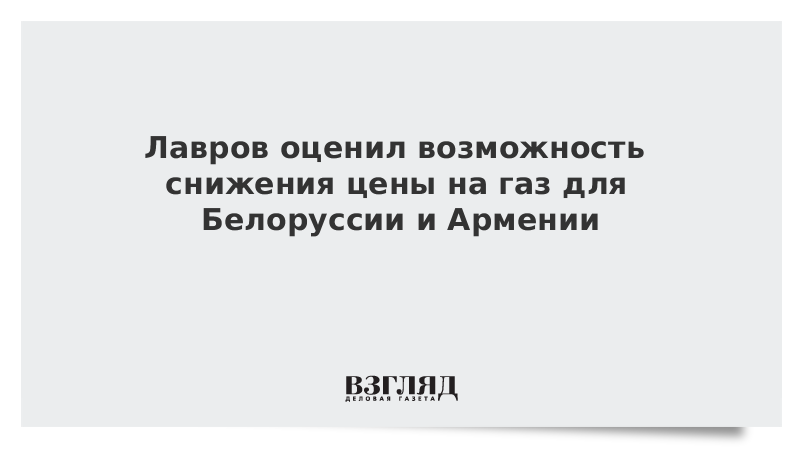 Лавров оценил возможность снижения цены на газ для Белоруссии и Армении

ВЗГЛЯД
ДЕЛОВАЯ ГАЗЕТА